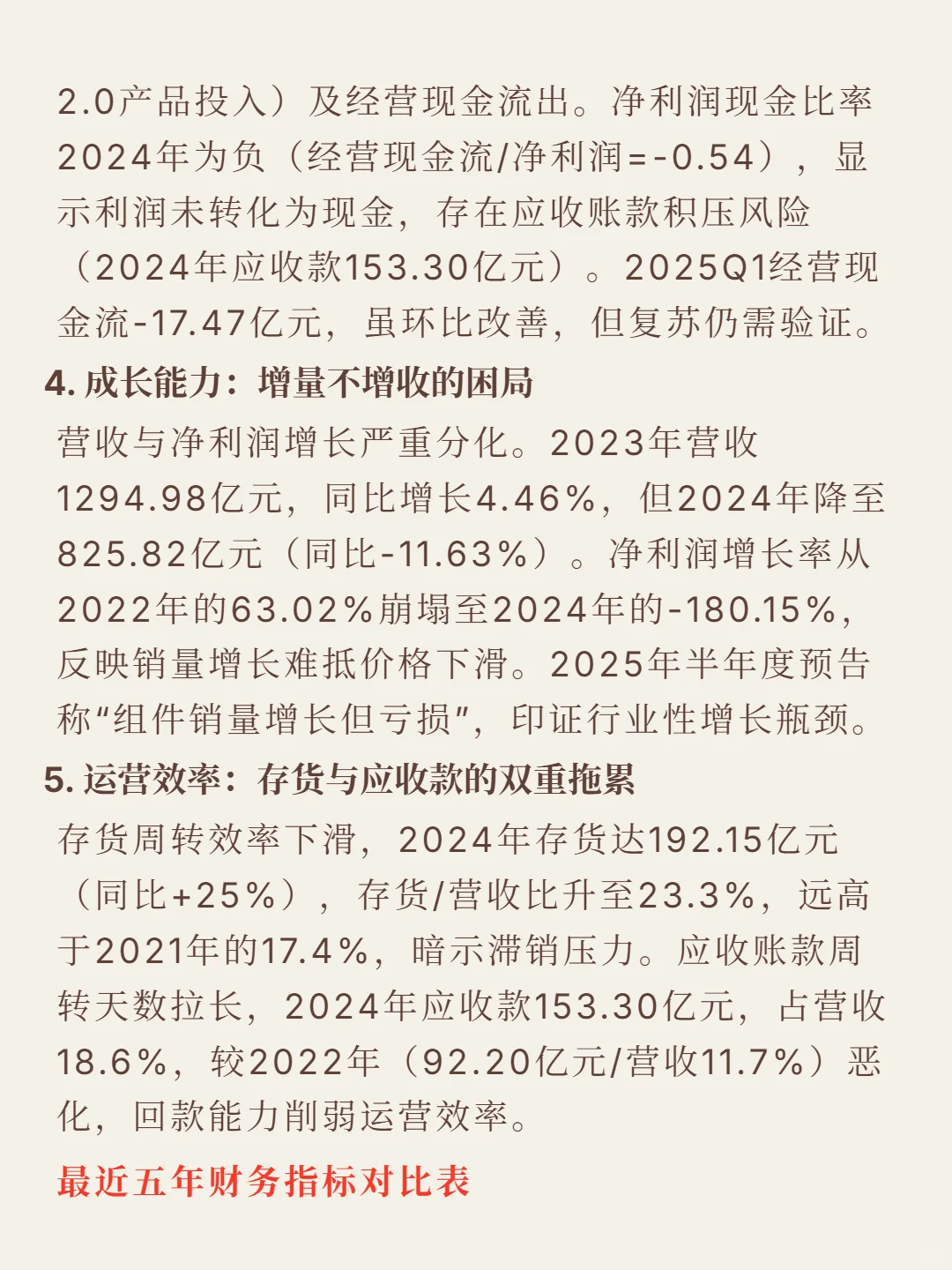 2.0产品投入）及经营现金流出。净利润现金比率2024年为负（经营现金流/净利润=-0.54），显示利润未转化为现金，存在应收账款积压风险（2024年应收款153.30亿元）。2025Q1经营现金流-17.47亿元，虽环比改善，但复苏仍需验证。

4. 成长能力：增量不增收的困局

营收与净利润增长严重分化。2023年营收1294.98亿元，同比增长4.46%，但2024年降至825.82亿元（同比-11.63%）。净利润增长率从2022年的63.02%崩塌至2024年的-180.15%，反映销量增长难抵价格下滑。2025年半年度预告称“组件销量增长但亏损”，印证行业性增长瓶颈。

5. 运营效率：存货与应收款的双重拖累

存货周转效率下滑，2024年存货达192.15亿元（同比+25%），存货/营收比升至23.3%，远高于2021年的17.4%，暗示滞销压力。应收账款周转天数拉长，2024年应收款153.30亿元，占营收18.6%，较2022年（92.20亿元/营收11.7%）恶化，回款能力削弱运营效率。

最近五年财务指标对比表